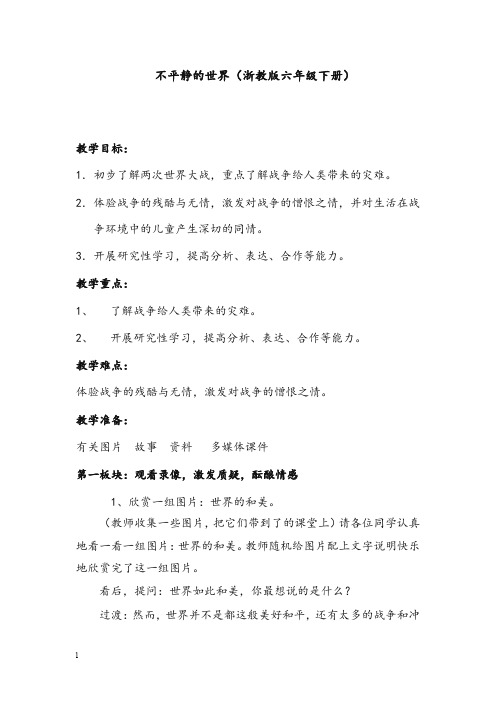 不平静的世界（浙教版六年级下册）

教学目标：

1. 初步了解两次世界大战，重点了解战争给人类带来的灾难。

2. 体验战争的残酷与无情，激发对战争的憎恨之情，并对生活在战争环境中的儿童产生深切的同情。

3. 开展研究性学习，提高分析、表达、合作等能力。

教学重点：

1、 了解战争给人类带来的灾难。

2、 开展研究性学习，提高分析、表达、合作等能力。

教学难点：

体验战争的残酷与无情，激发对战争的憎恨之情。

教学准备：

有关图片 故事 资料 多媒体课件

第一板块：观看录像，激发质疑，酝酿情感

1、欣赏一组图片：世界的和美。

（教师收集一些图片，把它们带到了的课堂上）请各位同学认真地看一看一组图片：世界的和美。教师随机给图片配上文字说明快乐地欣赏完了这一组图片。

看后，提问：世界如此和美，你最想说的是什么？

过渡：然而，世界并不是都这般美好和平，还有太多的战争和冲

1